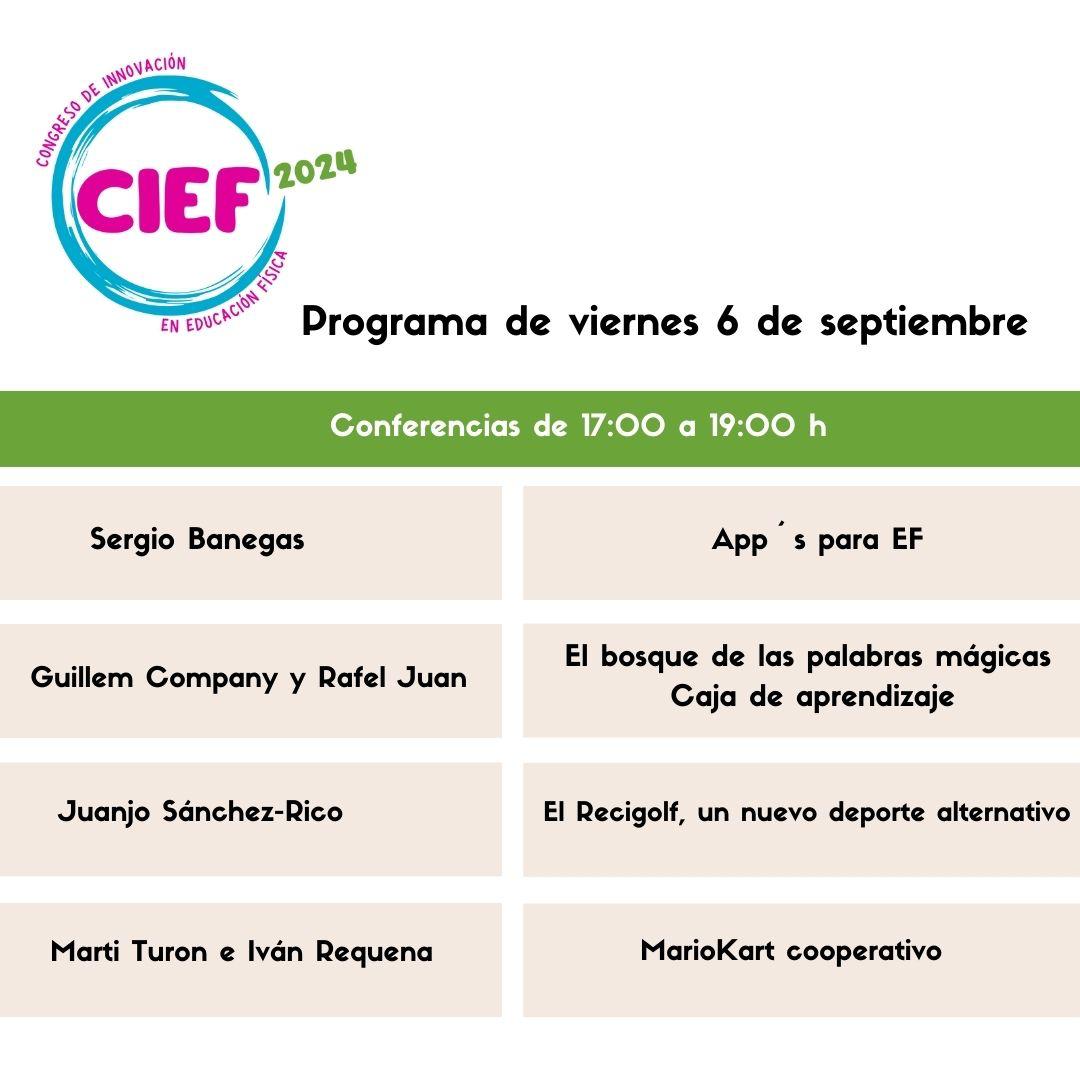 CONGRESO DE INNOVACIÓN
CIEF 2024
EN EDUCACIÓN FÍSICA

Programa de viernes 6 de septiembre

Conferencias de 17:00 a 19:00 h

| | |
|---|---|
| Sergio Banegas | App´s para EF |
| Guillem Company y Rafel Juan | El bosque de las palabras mágicas Caja de aprendizaje |
| Juanjo Sánchez-Rico | El Recigolf, un nuevo deporte alternativo |
| Marti Turon e Iván Requena | MarioKart cooperativo |